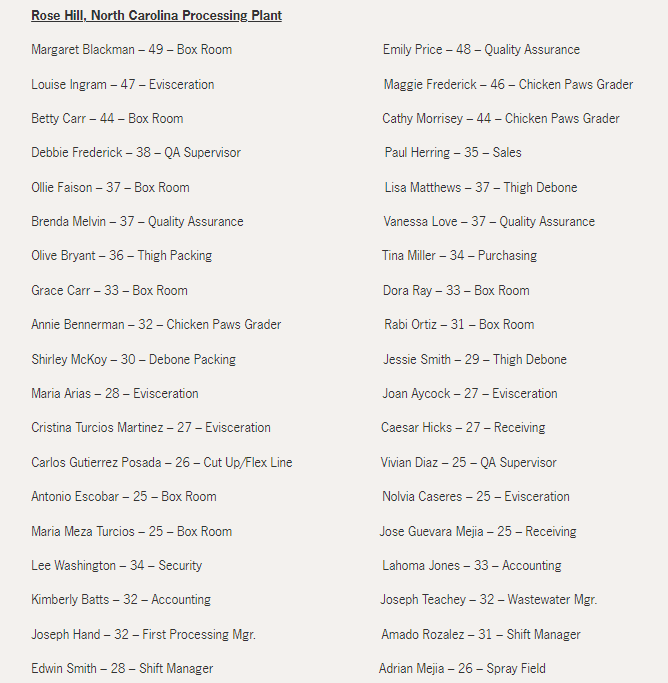 Rose Hill, North Carolina Processing Plant

Margaret Blackman – 49 – Box Room

Louise Ingram – 47 – Evisceration

Betty Carr – 44 – Box Room

Debbie Frederick – 38 – QA Supervisor

Ollie Faison – 37 – Box Room

Brenda Melvin – 37 – Quality Assurance

Olive Bryant – 36 – Thigh Packing

Grace Carr – 33 – Box Room

Annie Bennerman – 32 – Chicken Paws Grader

Shirley McKoy – 30 – Debone Packing

Maria Arias – 28 – Evisceration

Cristina Turcios Martinez – 27 – Evisceration

Carlos Gutierrez Posada – 26 – Cut Up/Flex Line

Antonio Escobar – 25 – Box Room

Maria Meza Turcios – 25 – Box Room

Lee Washington – 34 – Security

Kimberly Batts – 32 – Accounting

Joseph Hand – 32 – First Processing Mgr.

Edwin Smith – 28 – Shift Manager

Emily Price – 48 – Quality Assurance

Maggie Frederick – 46 – Chicken Paws Grader

Cathy Morrisey – 44 – Chicken Paws Grader

Paul Herring – 35 – Sales

Lisa Matthews – 37 – Thigh Debone

Vanessa Love – 37 – Quality Assurance

Tina Miller – 34 – Purchasing

Dora Ray – 33 – Box Room

Rabi Ortiz – 31 – Box Room

Jessie Smith – 29 – Thigh Debone

Joan Aycock – 27 – Evisceration

Caesar Hicks – 27 – Receiving

Vivian Diaz – 25 – QA Supervisor

Nolvia Caseres – 25 – Evisceration

Jose Guevara Mejia – 25 – Receiving

Lahoma Jones – 33 – Accounting

Joseph Teachey – 32 – Wastewater Mgr.

Amado Rozalez – 31 – Shift Manager

Adrian Mejia – 26 – Spray Field